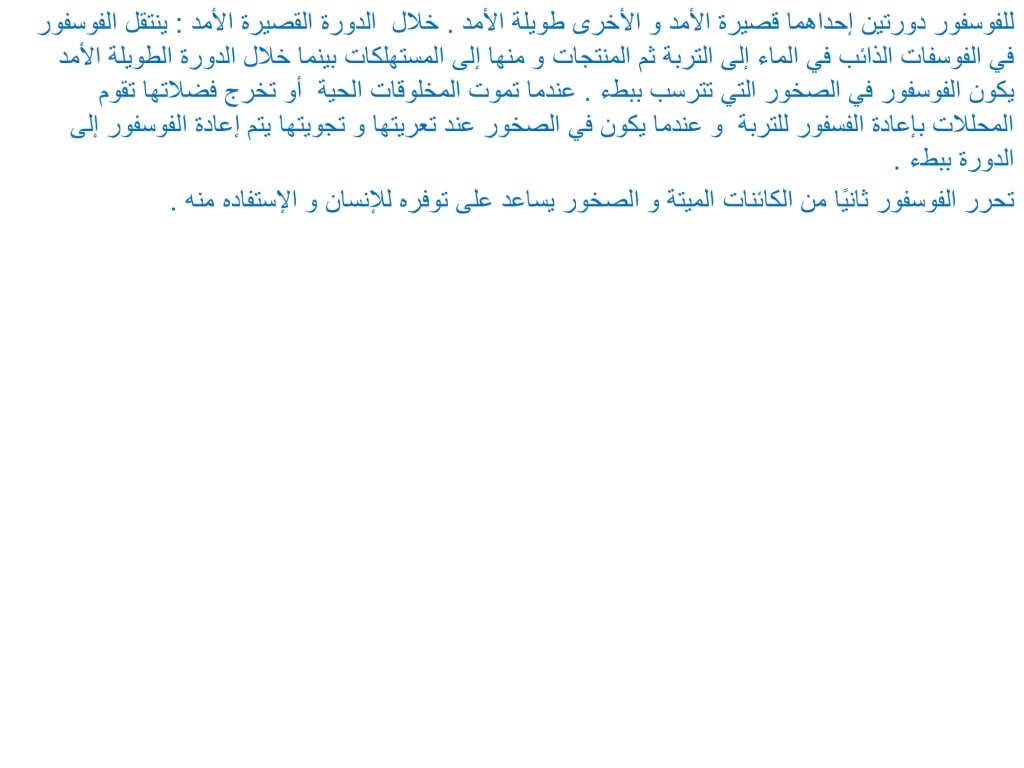 للفوسفور دورتين إحداهما قصيرة الأمد و الأخرى طويلة الأمد . خلال الدورة القصيرة الأمد : ينتقل الفوسفور في الفوسفات الذائب في الماء إلى التربة ثم المنتجات و منها إلى المستهلكات بينما خلال الدورة الطويلة الأمد يكون الفوسفور في الصخور التي تترسب ببطء . عندما تموت المخلوقات الحية أو تخرج فضلاتها تقوم المحللات بإعادة الفسفور للتربة و عندما يكون في الصخور عند تعريتها و تجويتها يتم إعادة الفوسفور إلى الدورة ببطء .

تحرر الفوسفور ثانيًا من الكائنات الميتة و الصخور يساعد على توفره للإنسان و الإستفاده منه .